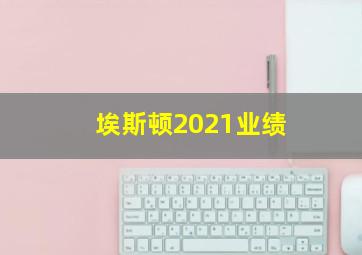 埃斯顿2021业绩